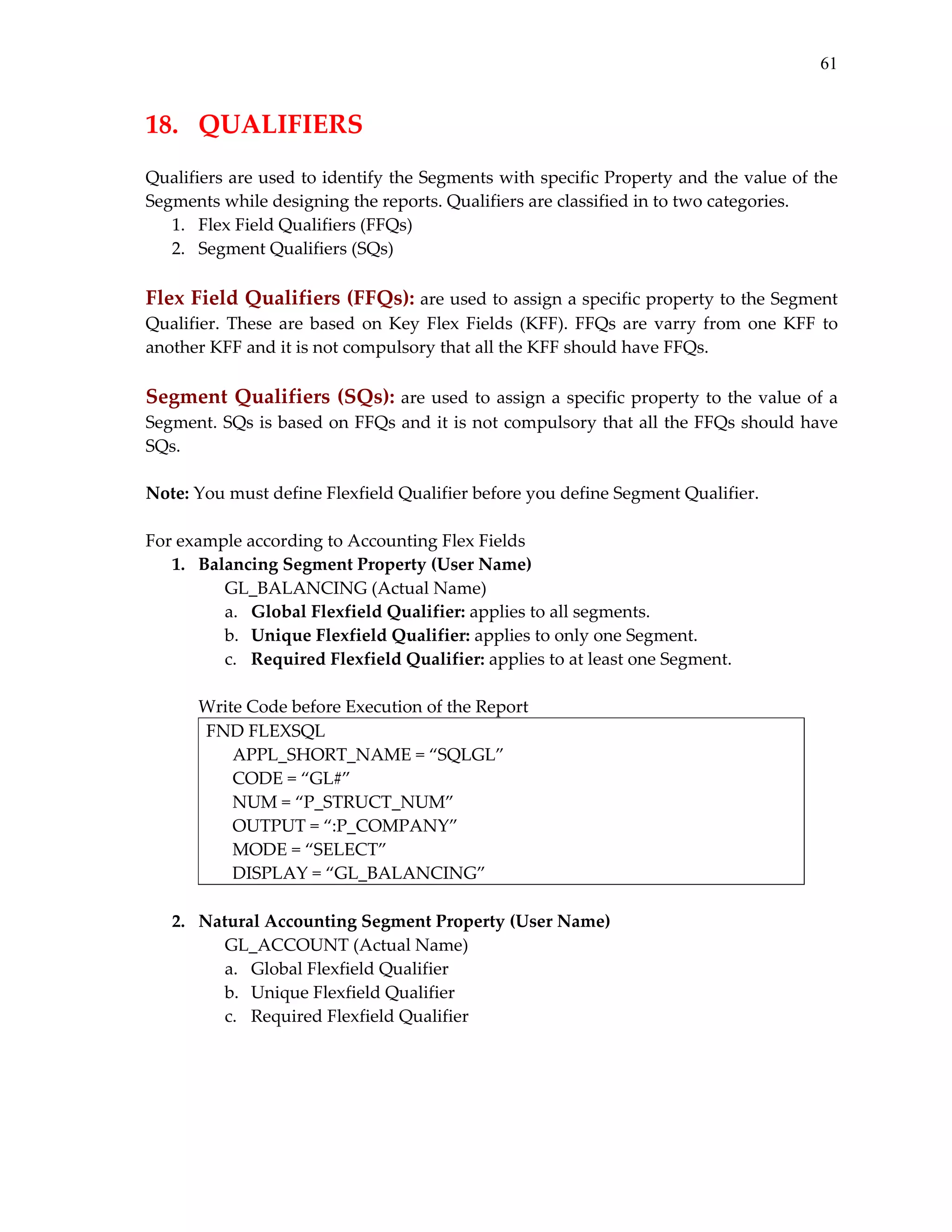 61

18. QUALIFIERS

Qualifiers are used to identify the Segments with specific Property and the value of the Segments while designing the reports. Qualifiers are classified in to two categories.
1. Flex Field Qualifiers (FFQs)
2. Segment Qualifiers (SQs)

Flex Field Qualifiers (FFQs): are used to assign a specific property to the Segment Qualifier. These are based on Key Flex Fields (KFF). FFQs are varry from one KFF to another KFF and it is not compulsory that all the KFF should have FFQs.

Segment Qualifiers (SQs): are used to assign a specific property to the value of a Segment. SQs is based on FFQs and it is not compulsory that all the FFQs should have SQs.

Note: You must define Flexfield Qualifier before you define Segment Qualifier.

For example according to Accounting Flex Fields
1. Balancing Segment Property (User Name)
GL_BALANCING (Actual Name)
a. Global Flexfield Qualifier: applies to all segments.
b. Unique Flexfield Qualifier: applies to only one Segment.
c. Required Flexfield Qualifier: applies to at least one Segment.

Write Code before Execution of the Report

FND FLEXSQL
APPL_SHORT_NAME = “SQLGL”
CODE = “GL#”
NUM = “P_STRUCT_NUM”
OUTPUT = “:P_COMPANY”
MODE = “SELECT”
DISPLAY = “GL_BALANCING”

2. Natural Accounting Segment Property (User Name)
GL_ACCOUNT (Actual Name)
a. Global Flexfield Qualifier
b. Unique Flexfield Qualifier
c. Required Flexfield Qualifier